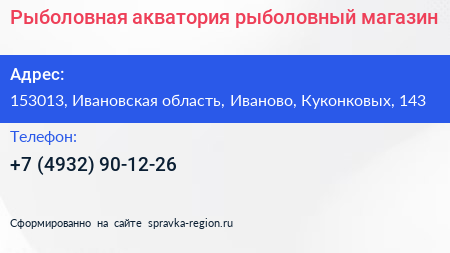 Рыболовная акватория рыболовный магазин

Адрес:
153013, Ивановская область, Иваново, Куконковых, 143

Телефон:
+7 (4932) 90-12-26

Сформированно на сайте spravka-region.ru